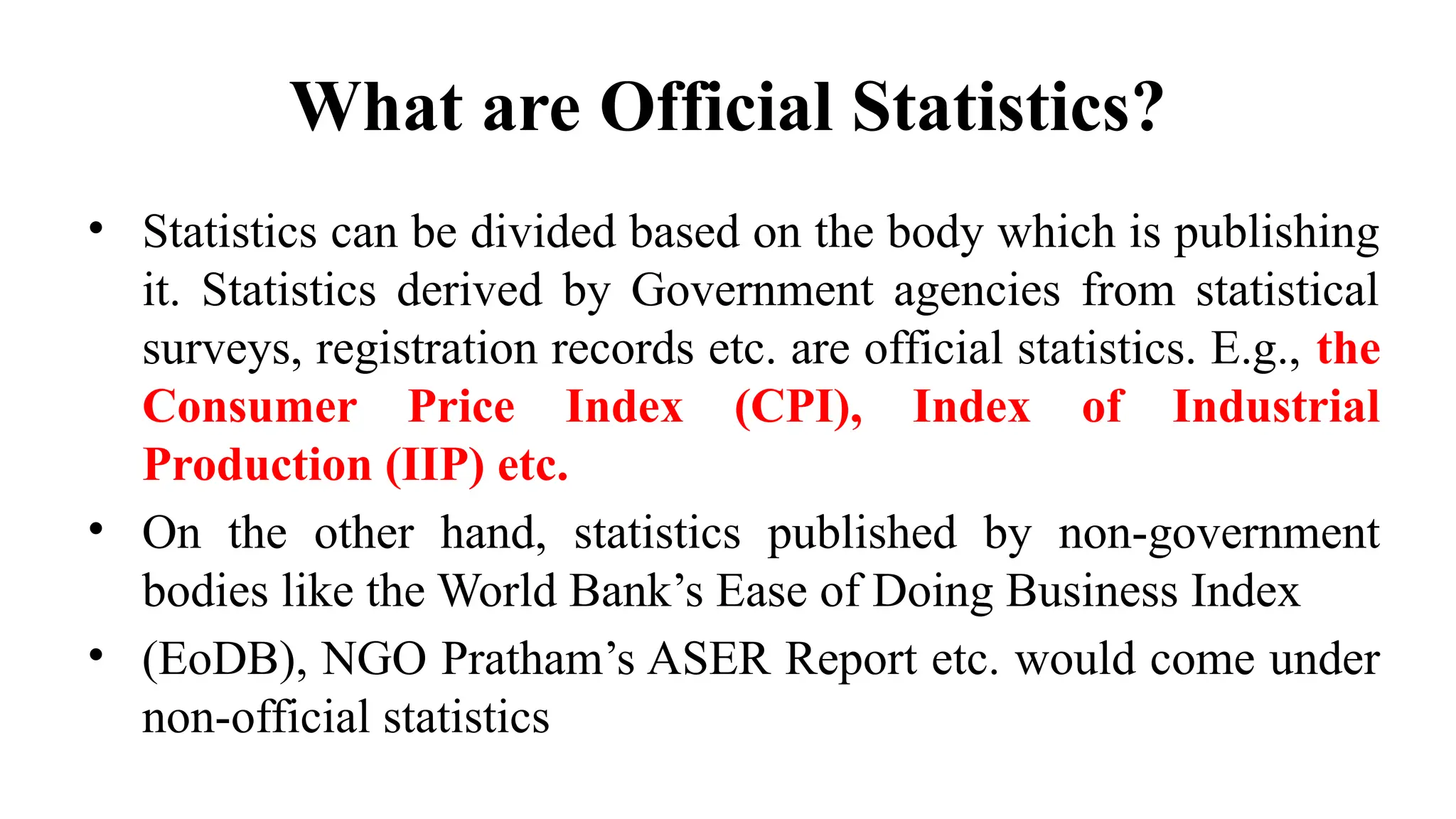 What are Official Statistics?

• Statistics can be divided based on the body which is publishing it. Statistics derived by Government agencies from statistical surveys, registration records etc. are official statistics. E.g., the Consumer Price Index (CPI), Index of Industrial Production (IIP) etc.

• On the other hand, statistics published by non-government bodies like the World Bank's Ease of Doing Business Index

• (EoDB), NGO Pratham's ASER Report etc. would come under non-official statistics